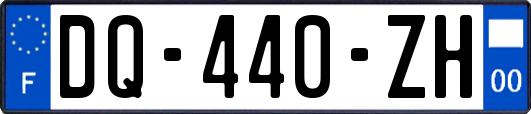 F
DQ-440-ZH
00